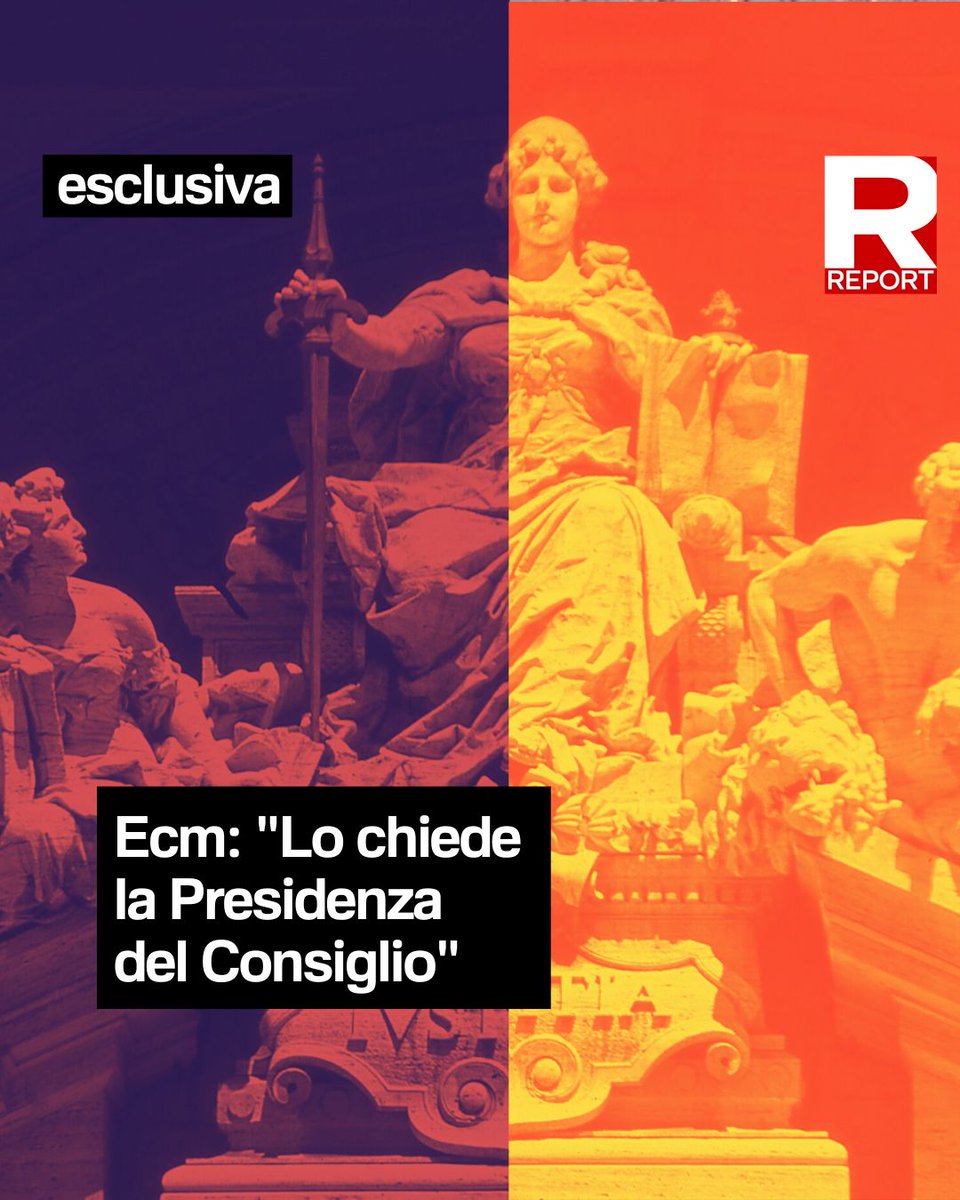 esclusiva

R
REPORT

Ecm: "Lo chiede la Presidenza del Consiglio"